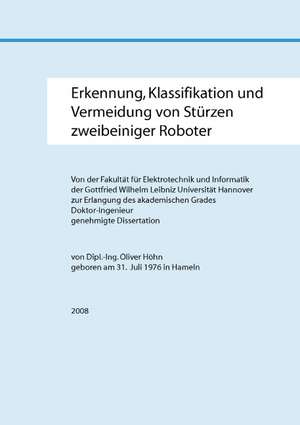 Erkennung, Klassifikation und Vermeidung von Stürzen zweibeiniger Roboter

Von der Fakultät für Elektrotechnik und Informatik der Gottfried Wilhelm Leibniz Universität Hannover zur Erlangung des akademischen Grades Doktor-Ingenieur genehmigte Dissertation

von Dipl.-Ing. Oliver Höhn geboren am 31. Juli 1976 in Hameln

2008